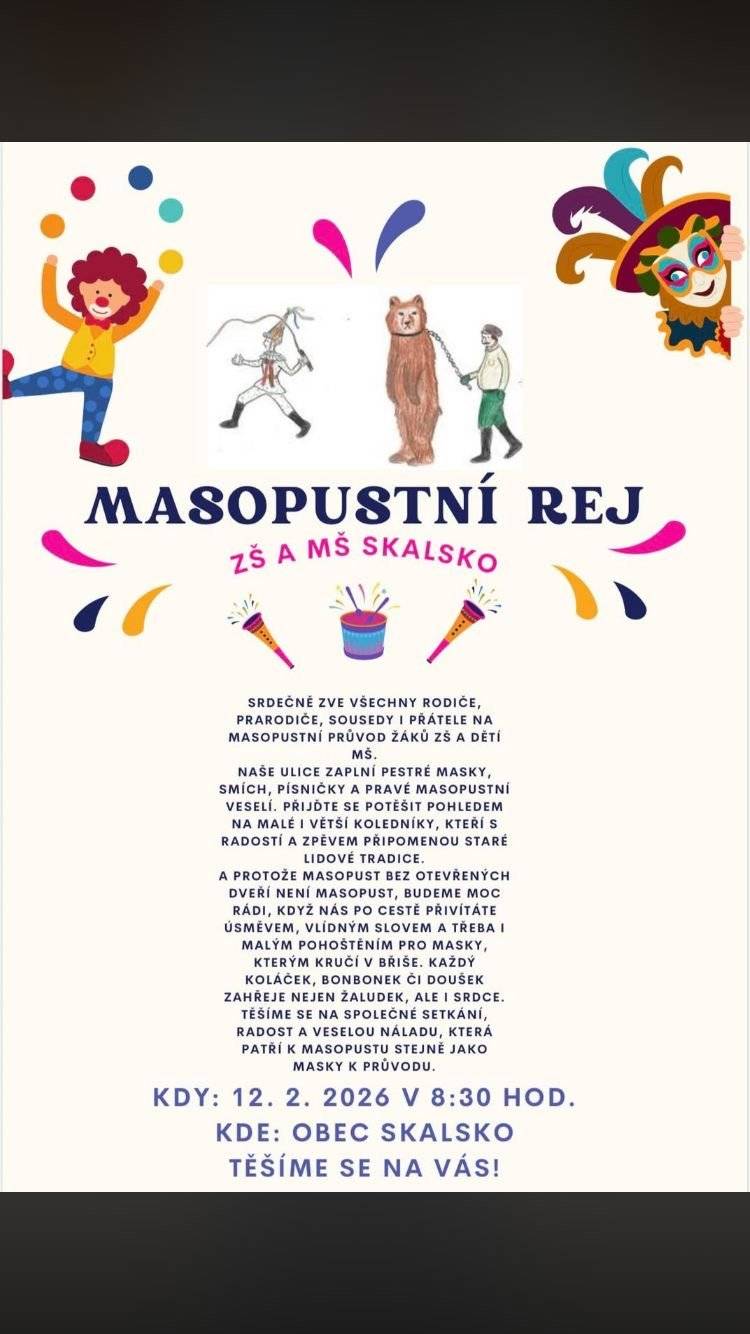 MASOPUSTNÍ REJ

ZŠ A MŠ SKALSKO

SRDEČNĚ ZVE VŠECHNY RODIČE, PRARODIČE, SOUSEDY I PŘÁTELE NA MASOPUSTNÍ PRŮVOD ŽÁKŮ ZŠ A DĚTÍ MŠ.
NAŠE ULICE ZAPLNÍ PESTRÉ MASKY, SMÍCH, PÍSNIČKY A PRAVÉ MASOPUSTNÍ VESELÍ. PŘIJĎTE SE POTĚŠIT POHLEDEM NA MALÉ I VĚTŠÍ KOLEDNÍKY, KTEŘÍ S RADOSTÍ A ZPĚVEM PŘIPOMENOU STARÉ LIDOVÉ TRADICE.
A PROTOŽE MASOPUST BEZ OTEVŘENÝCH DVEŘÍ NENÍ MASOPUST, BUDEME MOC RÁDI, KDYŽ NÁS PO CESTĚ PŘIVÍTÁTE ÚSMĚVEM, VLÍDNÝM SLOVEM A TŘEBA I MALÝM POHOŠTĚNÍM PRO MASKY, KTERÝM KRUČÍ V BŘIŠE. KAŽDÝ KOLÁČEK, BONBONEK ČI DOUŠEK ZAHŘEJE NEJEN ŽALUDEK, ALE I SRDCE. TĚŠÍME SE NA SPOLEČNÉ SETKÁNÍ, RADOST A VESELOU NÁLADU, KTERÁ PATŘÍ K MASOPUSTU STEJNĚ JAKO MASKY K PRŮVODU.

KDY: 12. 2. 2026 V 8:30 HOD.
KDE: OBEC SKALSKO
TĚŠÍME SE NA VÁS!